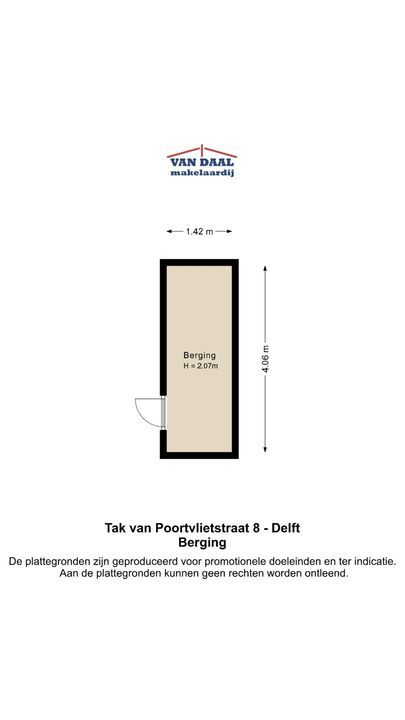 VAN DAAL
makelaardij

1.42 m

Berging
H = 2.07m

4.06 m

Tak van Poortvlietstraat 8 - Delft
Berging
De plattegronden zijn geproduceerd voor promotionele doeleinden en ter indicatie. Aan de plattegronden kunnen geen rechten worden ontleend.